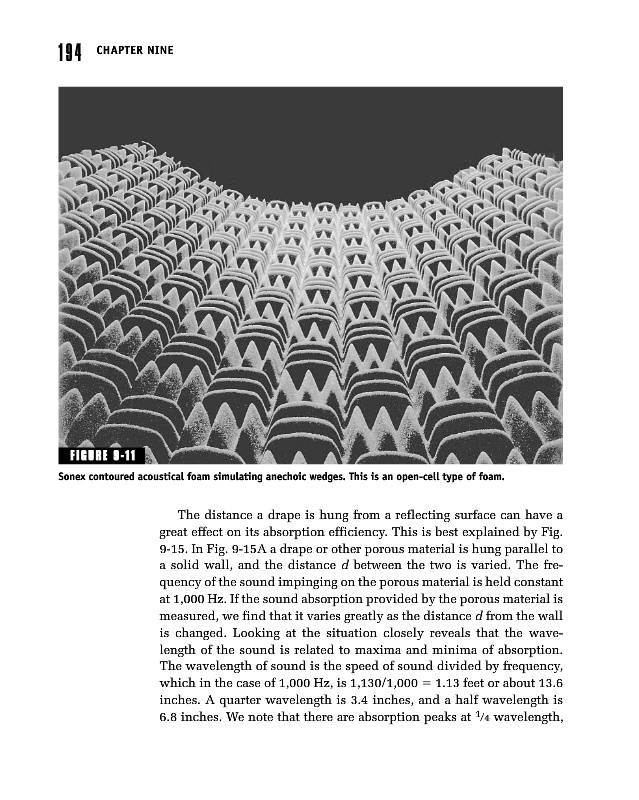 194 CHAPTER NINE

FIGURE 9-11

Sonex contoured acoustical foam simulating anechoic wedges. This is an open-cell type of foam.

The distance a drape is hung from a reflecting surface can have a great effect on its absorption efficiency. This is best explained by Fig. 9-15. In Fig. 9-15A a drape or other porous material is hung parallel to a solid wall, and the distance $d$ between the two is varied. The frequency of the sound impinging on the porous material is held constant at 1,000 Hz. If the sound absorption provided by the porous material is measured, we find that it varies greatly as the distance $d$ from the wall is changed. Looking at the situation closely reveals that the wavelength of the sound is related to maxima and minima of absorption. The wavelength of sound is the speed of sound divided by frequency, which in the case of 1,000 Hz, is 1,130/1,000 = 1.13 feet or about 13.6 inches. A quarter wavelength is 3.4 inches, and a half wavelength is 6.8 inches. We note that there are absorption peaks at $\frac{1}{4}$ wavelength,